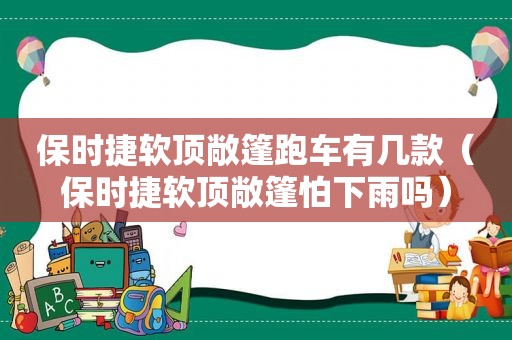 保时捷软顶敞篷跑车有几款（保时捷软顶敞篷怕下雨吗）

ABC